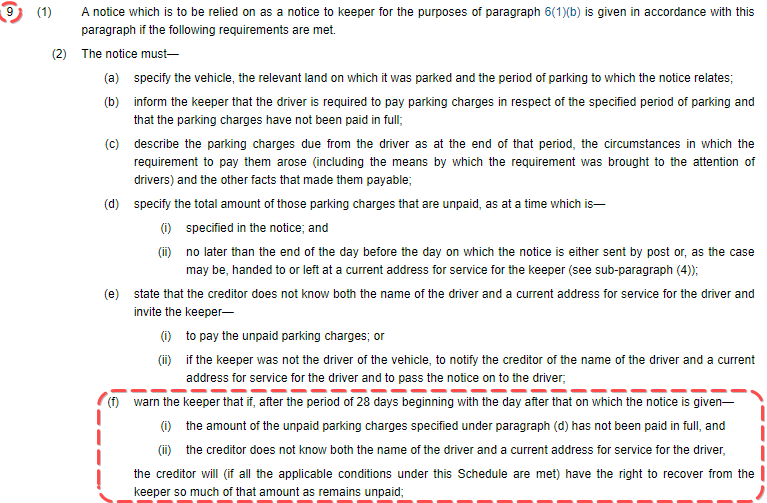 9 (1) A notice which is to be relied on as a notice to keeper for the purposes of paragraph 6(1)(b) is given in accordance with this paragraph if the following requirements are met.

(2) The notice must—

(a) specify the vehicle, the relevant land on which it was parked and the period of parking to which the notice relates;

(b) inform the keeper that the driver is required to pay parking charges in respect of the specified period of parking and that the parking charges have not been paid in full;

(c) describe the parking charges due from the driver as at the end of that period, the circumstances in which the requirement to pay them arose (including the means by which the requirement was brought to the attention of drivers) and the other facts that made them payable;

(d) specify the total amount of those parking charges that are unpaid, as at a time which is—

(i) specified in the notice; and

(ii) no later than the end of the day before the day on which the notice is either sent by post or, as the case may be, handed to or left at a current address for service for the keeper (see sub-paragraph (4));

(e) state that the creditor does not know both the name of the driver and a current address for service for the driver and invite the keeper—

(i) to pay the unpaid parking charges; or

(ii) if the keeper was not the driver of the vehicle, to notify the creditor of the name of the driver and a current address for service for the driver and to pass the notice on to the driver;

(f) warn the keeper that if, after the period of 28 days beginning with the day after that on which the notice is given—

(i) the amount of the unpaid parking charges specified under paragraph (d) has not been paid in full, and

(ii) the creditor does not know both the name of the driver and a current address for service for the driver,

the creditor will (if all the applicable conditions under this Schedule are met) have the right to recover from the keeper so much of that amount as remains unpaid;